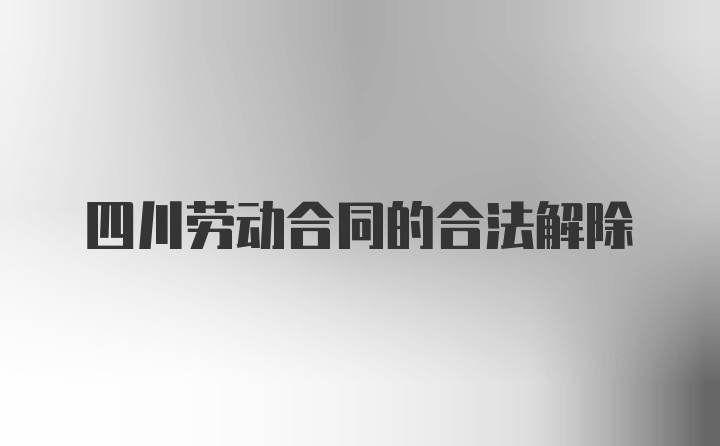 四川劳动合同的合法解除